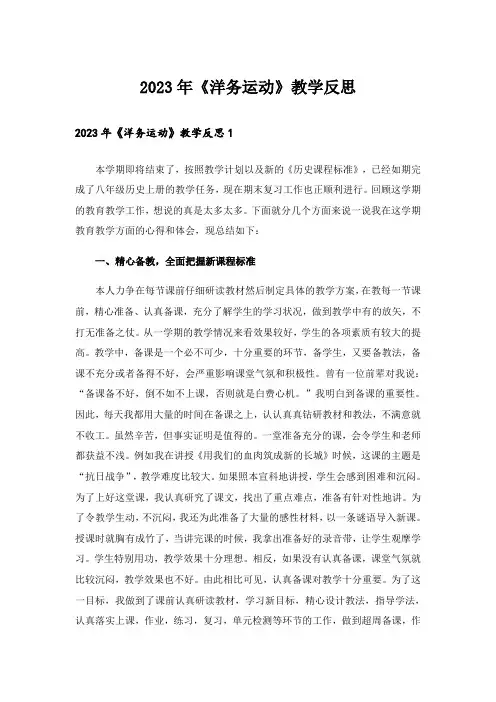 2023年《洋务运动》教学反思

2023年《洋务运动》教学反思1

本学期即将结束了，按照教学计划以及新的《历史课程标准》，已经如期完成了八年级历史上册的教学任务，现在期末复习工作也正顺利进行。回顾这学期的教育教学工作，想说的真是太多太多。下面就分几个方面来说一说我在这学期教育教学方面的心得和体会，现总结如下：

一、精心备教，全面把握新课程标准

本人力争在每节课前仔细研读教材然后制定具体的教学方案，在教每一节课前，精心准备、认真备课，充分了解学生的学习状况，做到教学中有的放矢，不打无准备之仗。从一学期的教学情况来看效果较好，学生的各项素质有较大的提高。教学中，备课是一个必不可少，十分重要的环节，备学生，又要备教法，备课不充分或者备得不好，会严重影响课堂气氛和积极性。曾有一位前辈对我说：“备课备不好，倒不如不上课，否则就是白费心机。”我明白到备课的重要性。因此，每天我都用大量的时间在备课之上，认认真真钻研教材和教法，不满意就不收工。虽然辛苦，但事实证明是值得的。一堂准备充分的课，会令学生和老师都获益不浅。例如我在讲授《用我们的血肉筑成新的长城》时候，这课的主题是“抗日战争”，教学难度比较大。如果照本宣科地讲授，学生会感到困难和沉闷。为了上好这堂课，我认真研究了课文，找出了重点难点，准备有针对性地讲。为了令教学生动，不沉闷，我还为此准备了大量的感性材料，以一条谜语导入新课。授课时就胸有成竹了，当讲完课的时候，我拿出准备好的录音带，让学生观摩学习。学生特别用功，教学效果十分理想。相反，如果没有认真备课，课堂气氛就比较沉闷，教学效果也不好。由此相比可见，认真备课对教学十分重要。为了这一目标，我做到了课前认真研读教材，学习新目标，精心设计教法，指导学法，认真落实上课，作业，练习，复习，单元检测等环节的工作，做到超周备课，作